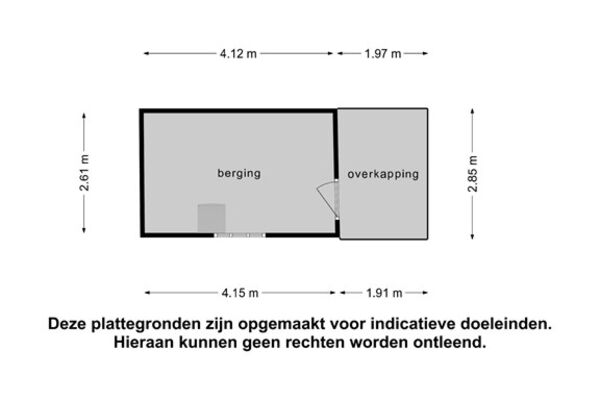 4.12 m
1.97 m

2.61 m

berging

overkapping

2.85 m

4.15 m
1.91 m

Deze plattegronden zijn opgemaakt voor indicatieve doeleinden.
Hieraan kunnen geen rechten worden ontleend.